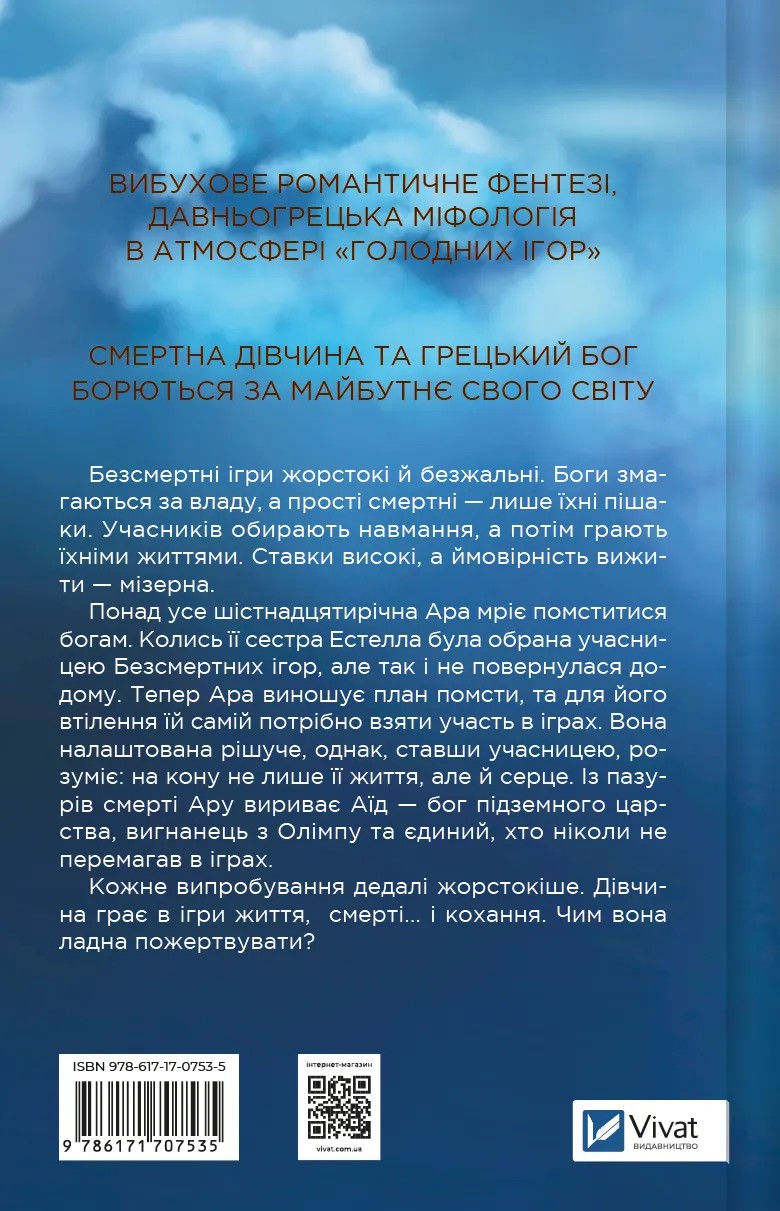 ВИБУХОВЕ РОМАНТИЧНЕ ФЕНТЕЗІ, ДАВНЬОГРЕЦЬКА МІФОЛОГІЯ В АТМОСФЕРІ «ГОЛОДНИХ ІГОР»

СМЕРТНА ДІВЧИНА ТА ГРЕЦЬКИЙ БОГ БОРЮТЬСЯ ЗА МАЙБУТНЄ СВОГО СВІТУ

Безсмертні ігри жорстокі й безжальні. Боги змагаються за владу, а прості смертні — лише їхні пішаки. Учасників обирають навмання, а потім грають їхніми життями. Ставки високі, а ймовірність вижити — мізерна.

Понад усе шістнадцятирічна Ара мріє помститися богам. Колись її сестра Естелла була обрана учасницею Безсмертних ігор, але так і не повернулася додому. Тепер Ара виношує план помсти, та для його втілення їй самій потрібно взяти участь в іграх. Вона налаштована рішуче, однак, ставши учасницею, розуміє: на кону не лише її життя, але й серце. Із пазурів смерті Ару вириває Аїд — бог підземного царства, вигнанець з Олімпу та єдиний, хто ніколи не перемагав в іграх.

Кожне випробування дедалі жорстокіше. Дівчина грає в ігри життя, смерті... і кохання. Чим вона ладна пожертвувати?

ISBN 978-617-17-0753-5

9 786171 707535

інтернет-магазин

vivat.com.ua

Vivat
ВИДАВНИЦТВО